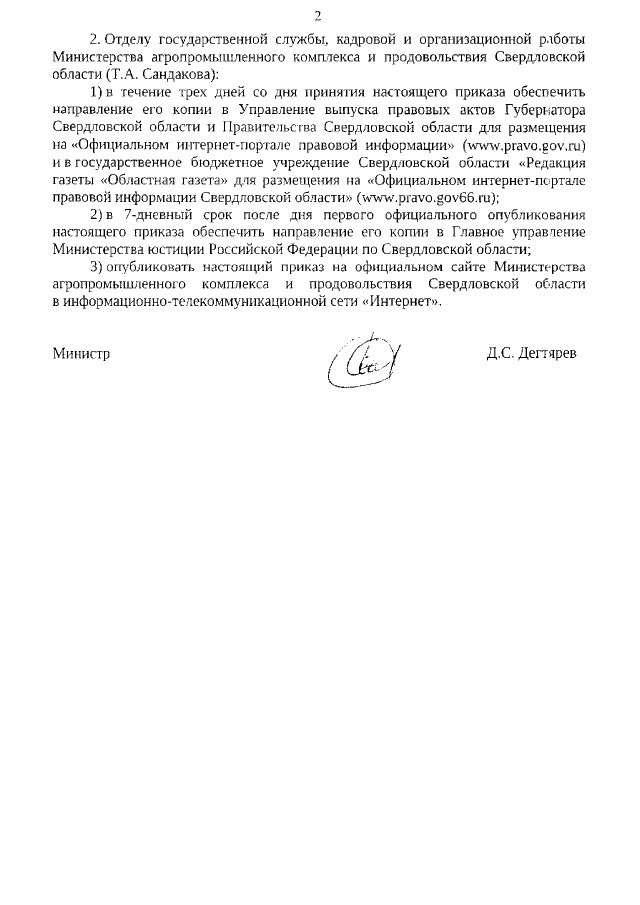 2

2. Отделу государственной службы, кадровой и организационной работы Министерства агропромышленного комплекса и продовольствия Свердловской области (Т.А. Сандакова):

1) в течение трех дней со дня принятия настоящего приказа обеспечить направление его копии в Управление выпуска правовых актов Губернатора Свердловской области и Правительства Свердловской области для размещения на «Официальном интернет-портале правовой информации» (www.pravo.gov.ru) и в государственное бюджетное учреждение Свердловской области «Редакция газеты «Областная газета» для размещения на «Официальном интернет-портале правовой информации Свердловской области» (www.pravo.gov66.ru);

2) в 7-дневный срок после дня первого официального опубликования настоящего приказа обеспечить направление его копии в Главное управление Министерства юстиции Российской Федерации по Свердловской области;

3) опубликовать настоящий приказ на официальном сайте Министерства агропромышленного комплекса и продовольствия Свердловской области в информационно-телекоммуникационной сети «Интернет».

Министр

Д.С. Дегтярев